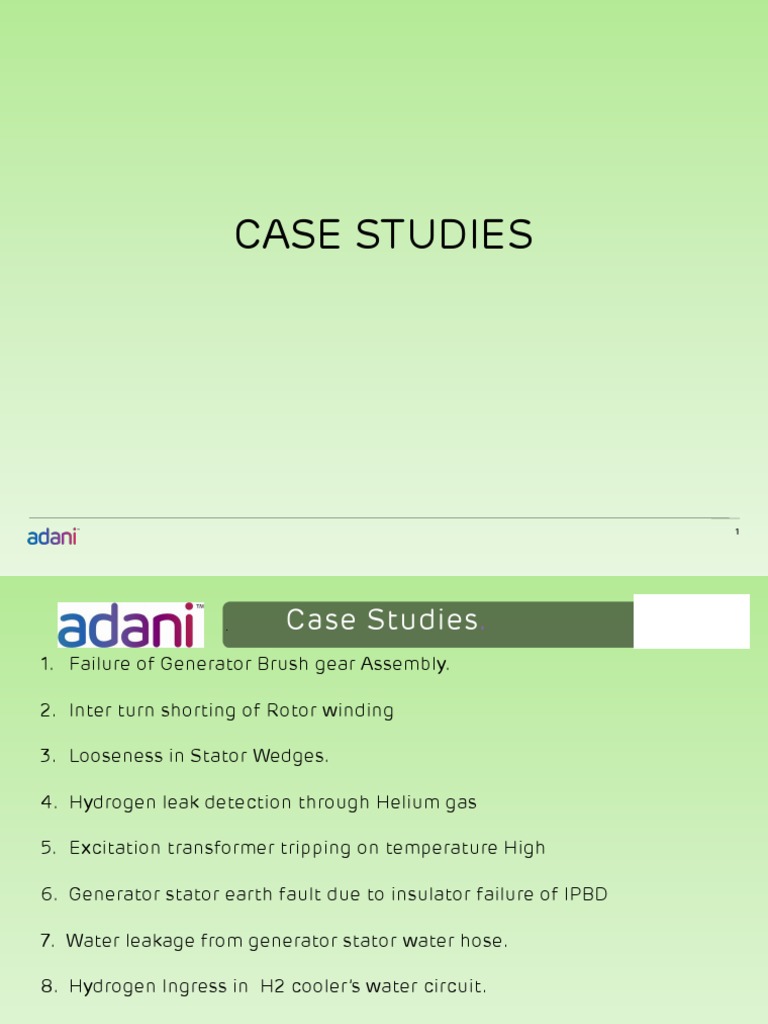 CASE STUDIES

adani

1

adani

Case Studies.

1. Failure of Generator Brush gear Assembly.

2. Inter turn shorting of Rotor winding

3. Looseness in Stator Wedges.

4. Hydrogen leak detection through Helium gas

5. Excitation transformer tripping on temperature High

6. Generator stator earth fault due to insulator failure of IPBD

7. Water leakage from generator stator water hose.

8. Hydrogen Ingress in H2 cooler's water circuit.